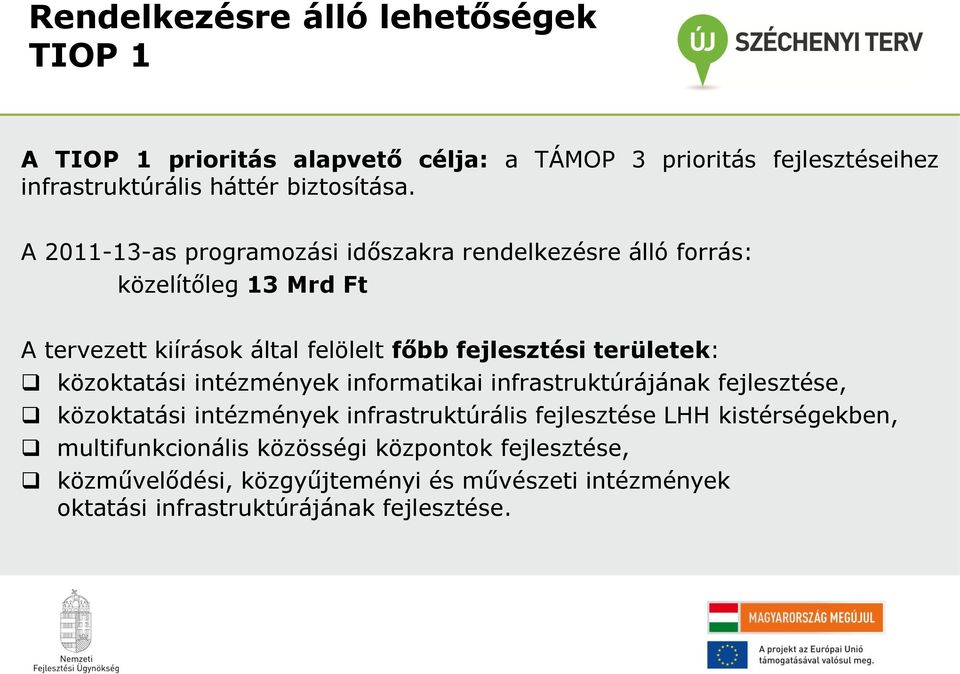 Rendelkezésre álló lehetőségek
TIOP 1

ÚJ SZÉCHENYI TERV

A TIOP 1 prioritás alapvető célja: a TÁMOP 3 prioritás fejlesztéseihez infrastruktúrális háttér biztosítása.

A 2011-13-as programozási időszakra rendelkezésre álló forrás:
közelítőleg 13 Mrd Ft

A tervezett kiírások által felölelt főbb fejlesztési területek:
❑ közoktatási intézmények informatikai infrastruktúrájának fejlesztése,
❑ közoktatási intézmények infrastruktúrális fejlesztése LHH kistérségekben,
❑ multifunkcionális közösségi központok fejlesztése,
❑ közművelődési, közgyűjteményi és művészeti intézmények oktatási infrastruktúrájának fejlesztése.

Nemzeti Fejlesztési Ügynökség

MAGYARORSZÁG MEGÚJUL

A projekt az Európai Unió támogatásával valósul meg.